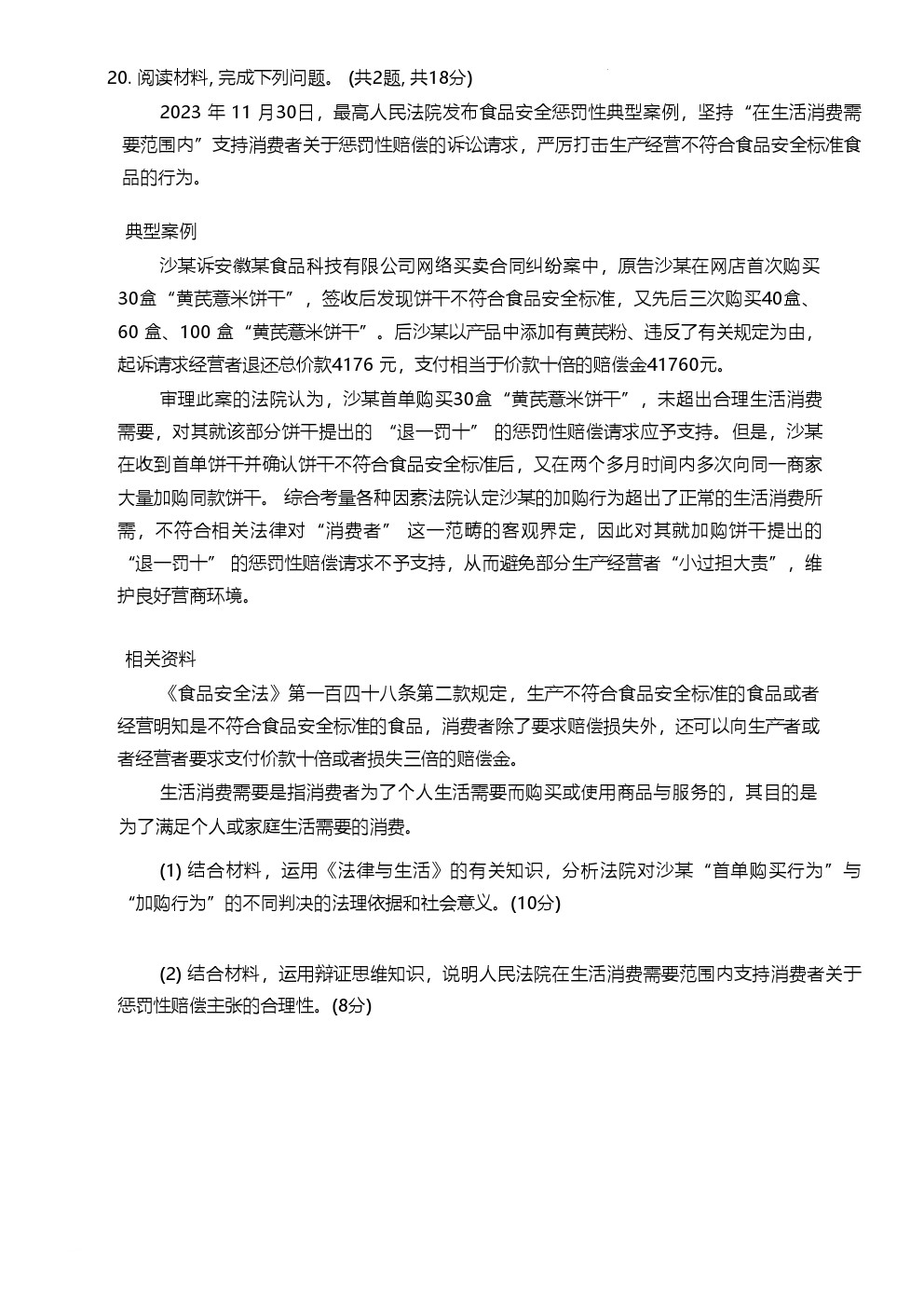 20. 阅读材料, 完成下列问题。 (共2题, 共18分)

2023 年 11 月30日，最高人民法院发布食品安全惩罚性典型案例，坚持“在生活消费需要范围内”支持消费者关于惩罚性赔偿的诉讼请求，严厉打击生产经营不符合食品安全标准食品的行为。

典型案例

沙某诉安徽某食品科技有限公司网络买卖合同纠纷案中，原告沙某在网店首次购买30盒“黄芪薏米饼干”，签收后发现饼干不符合食品安全标准，又先后三次购买40盒、60 盒、100 盒“黄芪薏米饼干”。后沙某以产品中添加有黄芪粉、违反了有关规定为由，起诉请求经营者退还总价款4176 元，支付相当于价款十倍的赔偿金41760元。

审理此案的法院认为，沙某首单购买30盒“黄芪薏米饼干”，未超出合理生活消费需要，对其就该部分饼干提出的 “退一罚十” 的惩罚性赔偿请求应予支持。但是，沙某在收到首单饼干并确认饼干不符合食品安全标准后，又在两个多月时间内多次向同一商家大量加购同款饼干。 综合考量各种因素法院认定沙某的加购行为超出了正常的生活消费所需，不符合相关法律对 “消费者” 这一范畴的客观界定，因此对其就加购饼干提出的 “退一罚十” 的惩罚性赔偿请求不予支持，从而避免部分生产经营者“小过担大责”，维护良好营商环境。

相关资料

《食品安全法》第一百四十八条第二款规定，生产不符合食品安全标准的食品或者经营明知是不符合食品安全标准的食品，消费者除了要求赔偿损失外，还可以向生产者或者经营者要求支付价款十倍或者损失三倍的赔偿金。

生活消费需要是指消费者为了个人生活需要而购买或使用商品与服务的，其目的是为了满足个人或家庭生活需要的消费。

(1) 结合材料，运用《法律与生活》的有关知识，分析法院对沙某“首单购买行为”与“加购行为”的不同判决的法理依据和社会意义。(10分)

(2) 结合材料，运用辩证思维知识，说明人民法院在生活消费需要范围内支持消费者关于惩罚性赔偿主张的合理性。(8分)